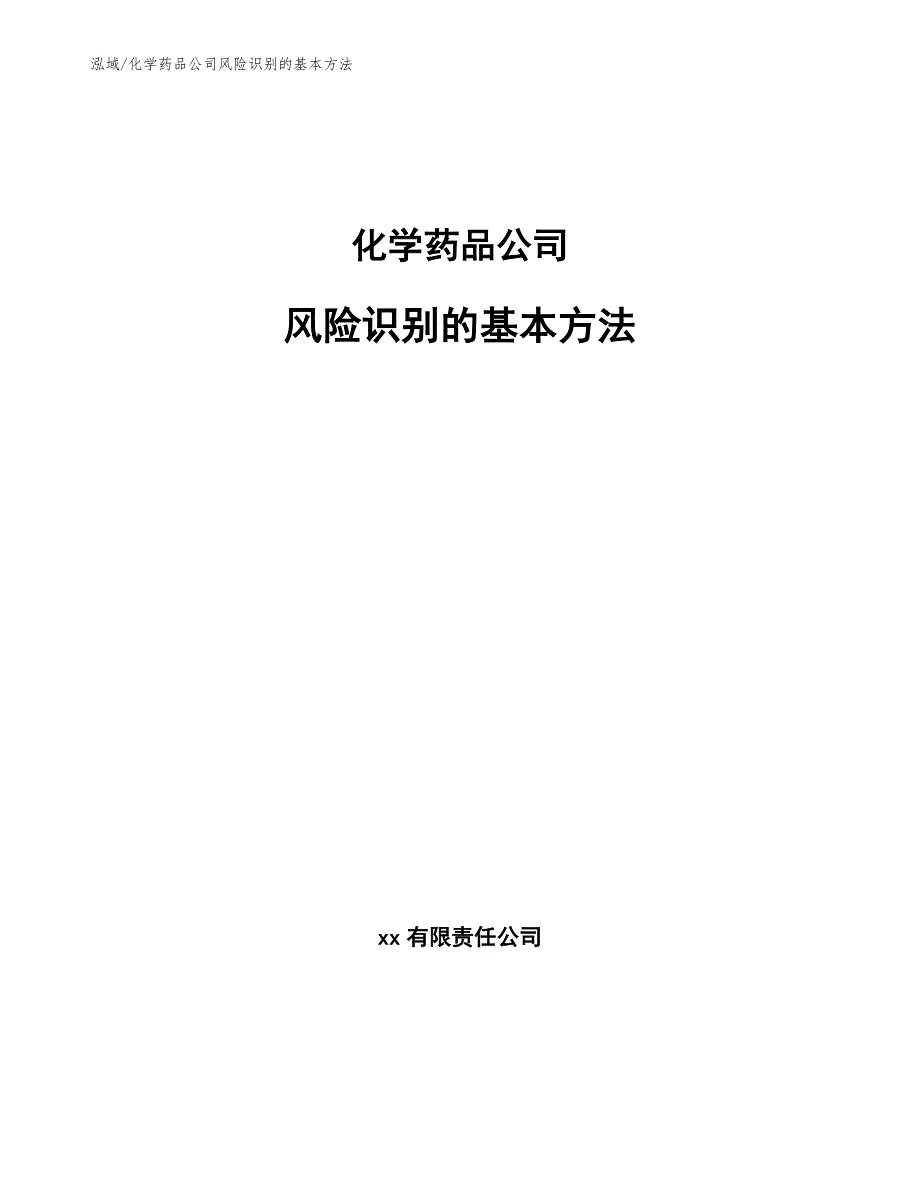 泓域/化学药品公司风险识别的基本方法

化学药品公司

风险识别的基本方法

xx 有限责任公司